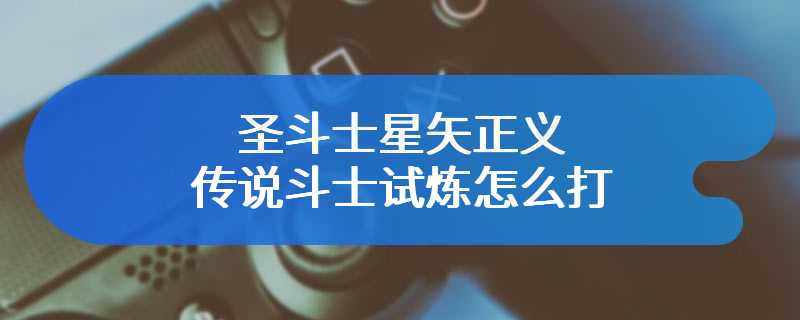 圣斗士星矢正义
传说斗士试炼怎么打